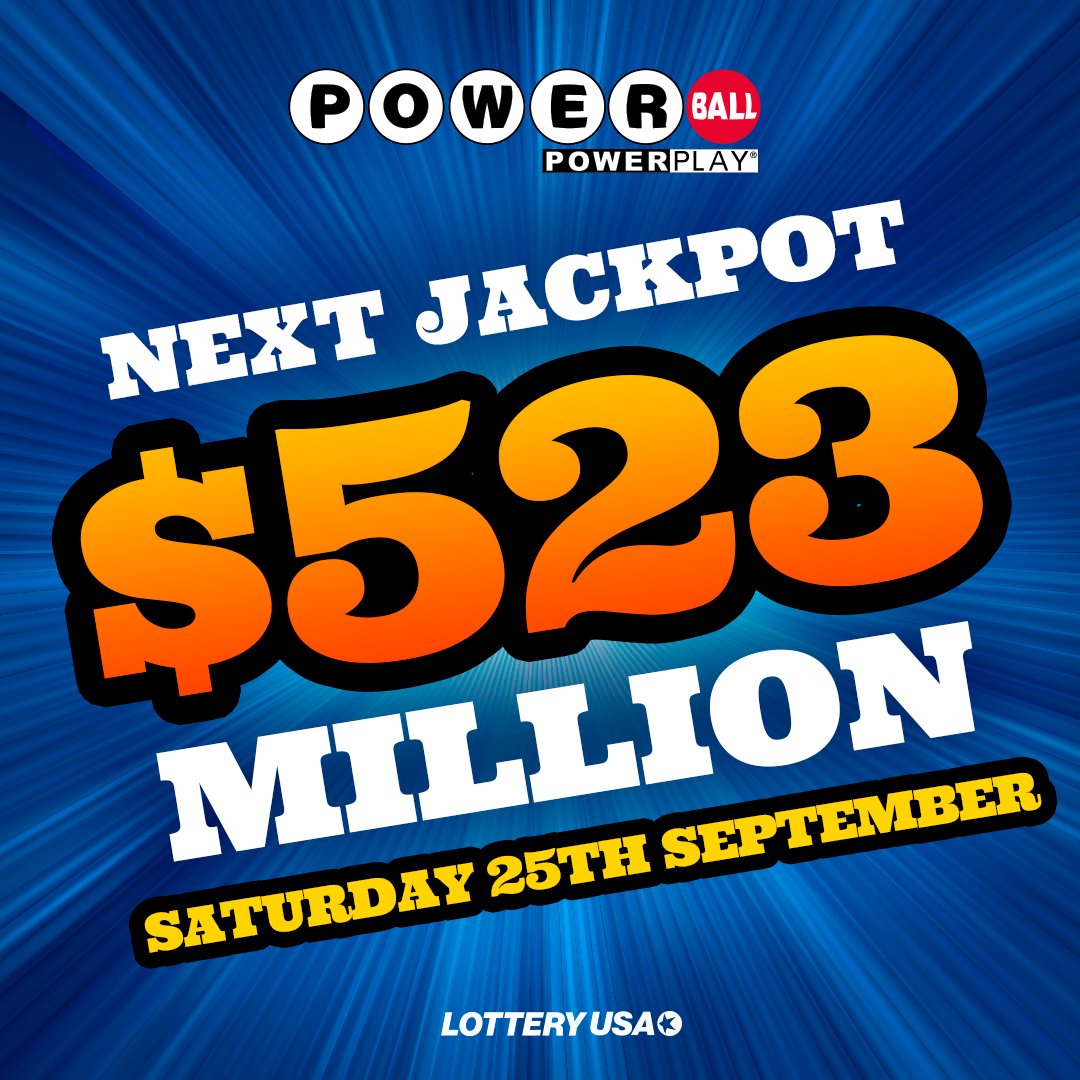 POWER BALL
POWERPLAY®

NEXT JACKPOT
$523
MILLION
SATURDAY 25TH SEPTEMBER

LOTTERY USA